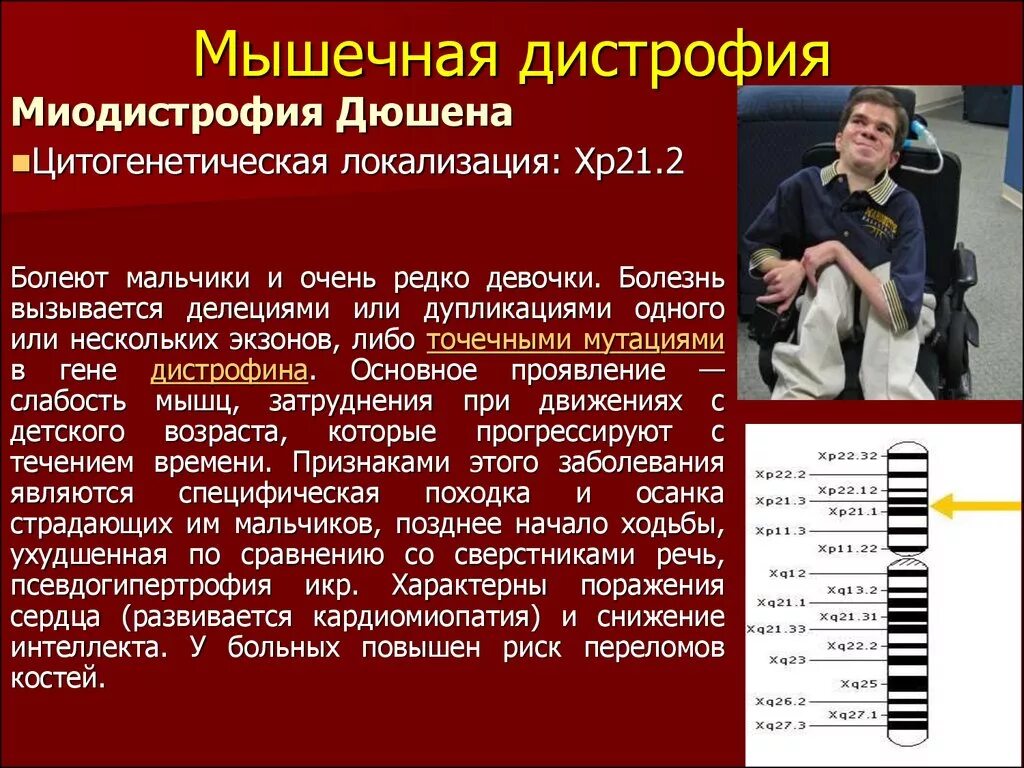 Мышечная дистрофия

Миодистрофия Дюшена

Цитогенетическая локализация: Xp21.2

Болеют мальчики и очень редко девочки. Болезнь вызывается делециями или дупликациями одного или нескольких экзонов, либо точечными мутациями в гене дистрофина. Основное проявление — слабость мышц, затруднения при движениях с детского возраста, которые прогрессируют с течением времени. Признаками этого заболевания являются специфическая походка и осанка страдающих им мальчиков, позднее начало ходьбы, ухудшенная по сравнению со сверстниками речь, псевдогипертрофия икр. Характерны поражения сердца (развивается кардиомиопатия) и снижение интеллекта. У больных повышен риск переломов костей.

Xp22.32
Xp22.2
Xp22.12
Xp21.3
Xp21.1
Xp11.3
Xp11.22
Xq12
Xq13.2
Xq21.1
Xq21.31
Xq21.33
Xq22.2
Xq23
Xq25
Xq26.2
Xq27.1
Xq27.3